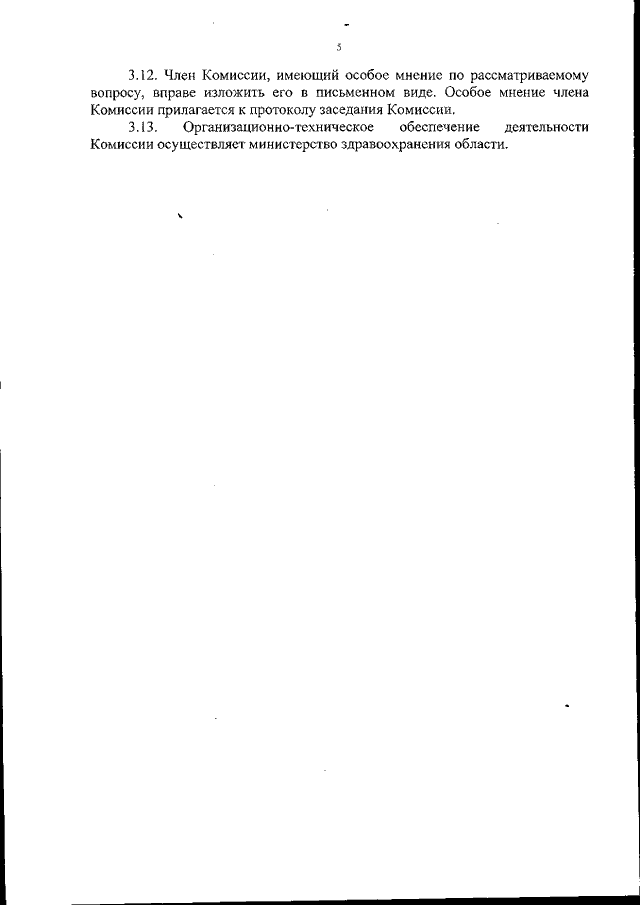 5

3.12. Член Комиссии, имеющий особое мнение по рассматриваемому вопросу, вправе изложить его в письменном виде. Особое мнение члена Комиссии прилагается к протоколу заседания Комиссии.

3.13. Организационно-техническое обеспечение деятельности Комиссии осуществляет министерство здравоохранения области.